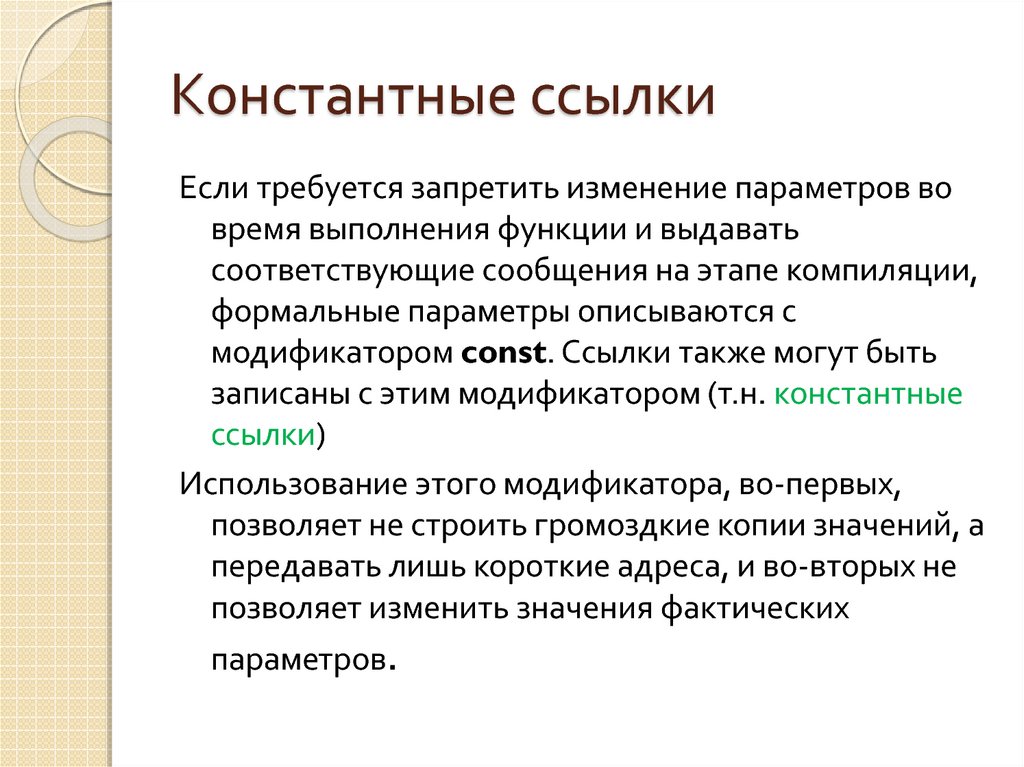 Константные ссылки

Если требуется запретить изменение параметров во время выполнения функции и выдавать соответствующие сообщения на этапе компиляции, формальные параметры описываются с модификатором const. Ссылки также могут быть записаны с этим модификатором (т.н. константные ссылки)

Использование этого модификатора, во-первых, позволяет не строить громоздкие копии значений, а передавать лишь короткие адреса, и во-вторых не позволяет изменить значения фактических параметров.